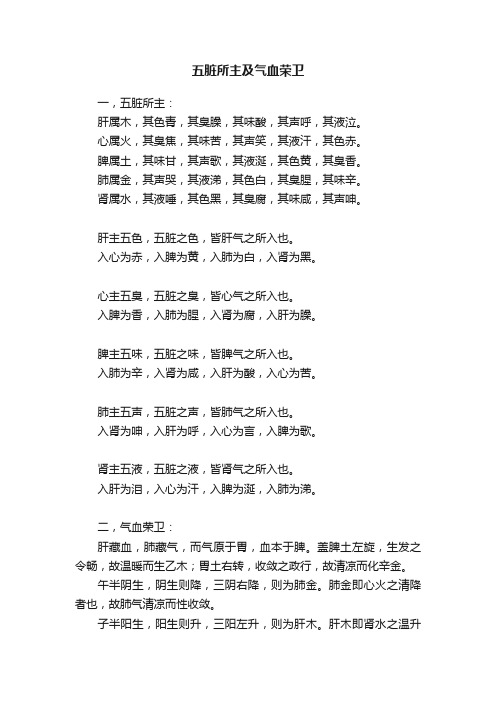 五脏所主及气血荣卫

一，五脏所主：
肝属木，其色青，其臭臊，其味酸，其声呼，其液泣。
心属火，其臭焦，其味苦，其声笑，其液汗，其色赤。
脾属土，其味甘，其声歌，其液涎，其色黄，其臭香。
肺属金，其声哭，其液涕，其色白，其臭腥，其味辛。
肾属水，其液唾，其色黑，其臭腐，其味咸，其声呻。

肝主五色，五脏之色，皆肝气之所入也。
入心为赤，入脾为黄，入肺为白，入肾为黑。

心主五臭，五脏之臭，皆心气之所入也。
入脾为香，入肺为腥，入肾为腐，入肝为臊。

脾主五味，五脏之味，皆脾气之所入也。
入肺为辛，入肾为咸，入肝为酸，入心为苦。

肺主五声，五脏之声，皆肺气之所入也。
入肾为呻，入肝为呼，入心为言，入脾为歌。

肾主五液，五脏之液，皆肾气之所入也。
入肝为泪，入心为汗，入脾为涎，入肺为涕。

二，气血荣卫：
肝藏血，肺藏气，而气原于胃，血本于脾。盖脾土左旋，生发之令畅，故温暖而生乙木；胃土右转，收敛之政行，故清凉而化辛金。
午半阴生，阴生则降，三阴右降，则为肺金。肺金即心火之清降者也，故肺气清凉而性收敛。
子半阳生，阳生则升，三阳左升，则为肝木。肝木即肾水之温升